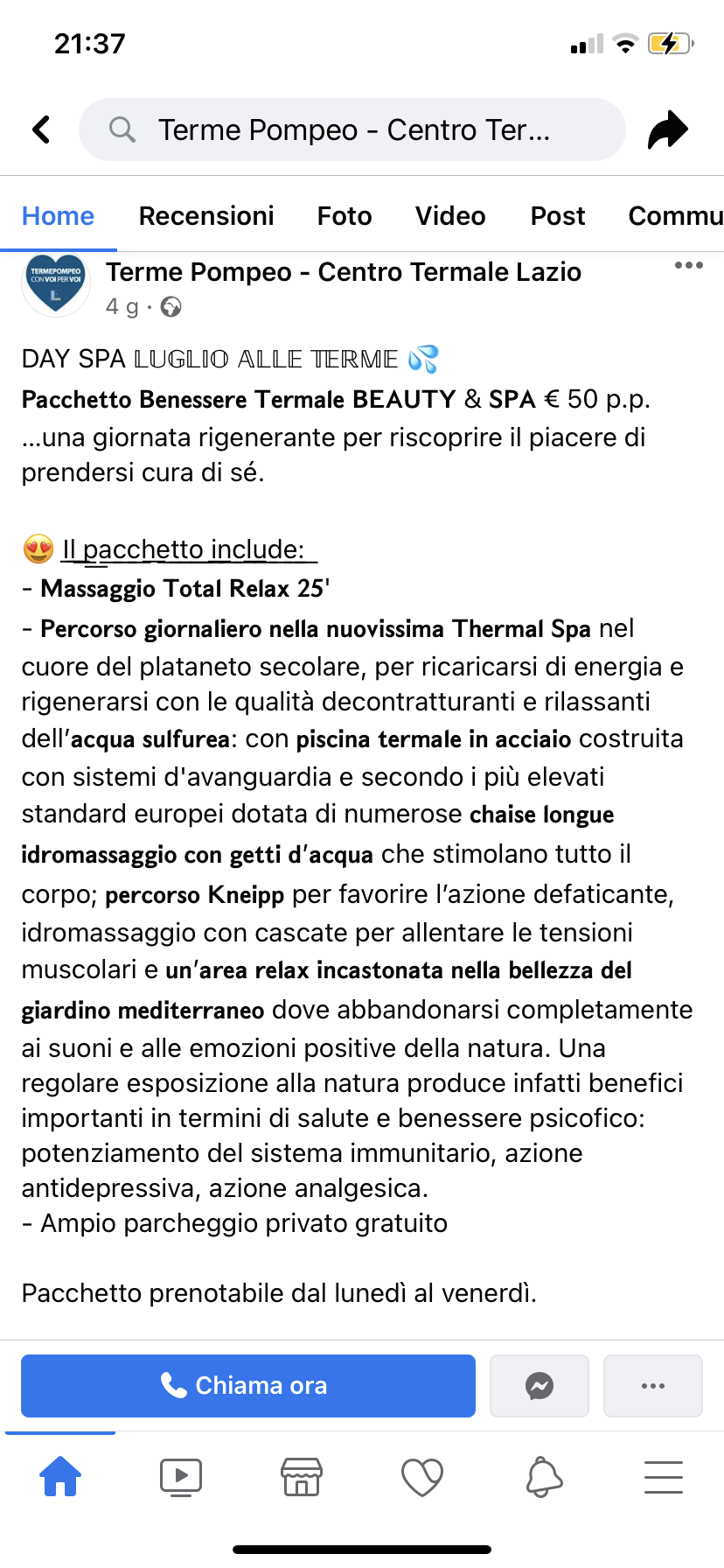 21:37

Terme Pompeo - Centro Ter...

Home Recensioni Foto Video Post Commu

TERMEPOMPEO CON VOI PER VOI

Terme Pompeo - Centro Termale Lazio
4 g ·

DAY SPA LUGLIO ALLE TERME 💦
Pacchetto Benessere Termale BEAUTY & SPA € 50 p.p.
...una giornata rigenerante per riscoprire il piacere di prendersi cura di sé.

😍 Il pacchetto include:
- Massaggio Total Relax 25'
- Percorso giornaliero nella nuovissima Thermal Spa nel cuore del plataneto secolare, per ricaricarsi di energia e rigenerarsi con le qualità decontratturanti e rilassanti dell'acqua sulfurea: con piscina termale in acciaio costruita con sistemi d'avanguardia e secondo i più elevati standard europei dotata di numerose chaise longue idromassaggio con getti d'acqua che stimolano tutto il corpo; percorso Kneipp per favorire l'azione defaticante, idromassaggio con cascate per allentare le tensioni muscolari e un'area relax incastonata nella bellezza del giardino mediterraneo dove abbandonarsi completamente ai suoni e alle emozioni positive della natura. Una regolare esposizione alla natura produce infatti benefici importanti in termini di salute e benessere psicofico: potenziamento del sistema immunitario, azione antidepressiva, azione analgesica.
- Ampio parcheggio privato gratuito

Pacchetto prenotabile dal lunedì al venerdì.

Chiama ora